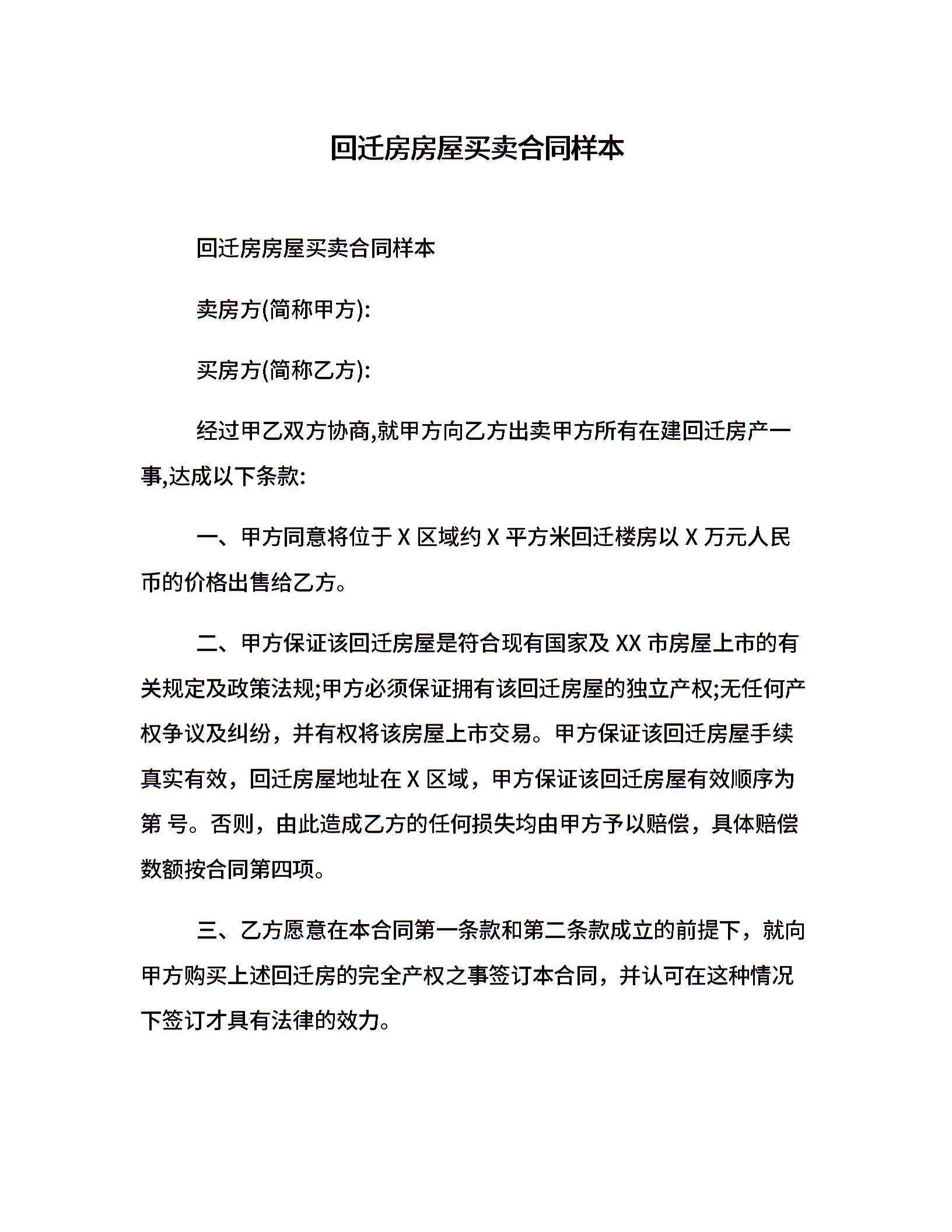 回迁房房屋买卖合同样本

回迁房房屋买卖合同样本

卖房方(简称甲方):

买房方(简称乙方):

经过甲乙双方协商,就甲方向乙方出卖甲方所有在建回迁房产一事,达成以下条款:

一、甲方同意将位于 X 区域约 X 平方米回迁楼房以 X 万元人民币的价格出售给乙方。

二、甲方保证该回迁房屋是符合现有国家及 XX 市房屋上市的有关规定及政策法规;甲方必须保证拥有该回迁房屋的独立产权;无任何产权争议及纠纷，并有权将该房屋上市交易。甲方保证该回迁房屋手续真实有效，回迁房屋地址在 X 区域，甲方保证该回迁房屋有效顺序为第 号。否则，由此造成乙方的任何损失均由甲方予以赔偿，具体赔偿数额按合同第四项。

三、乙方愿意在本合同第一条款和第二条款成立的前提下，就向甲方购买上述回迁房的完全产权之事签订本合同，并认可在这种情况下签订才具有法律的效力。